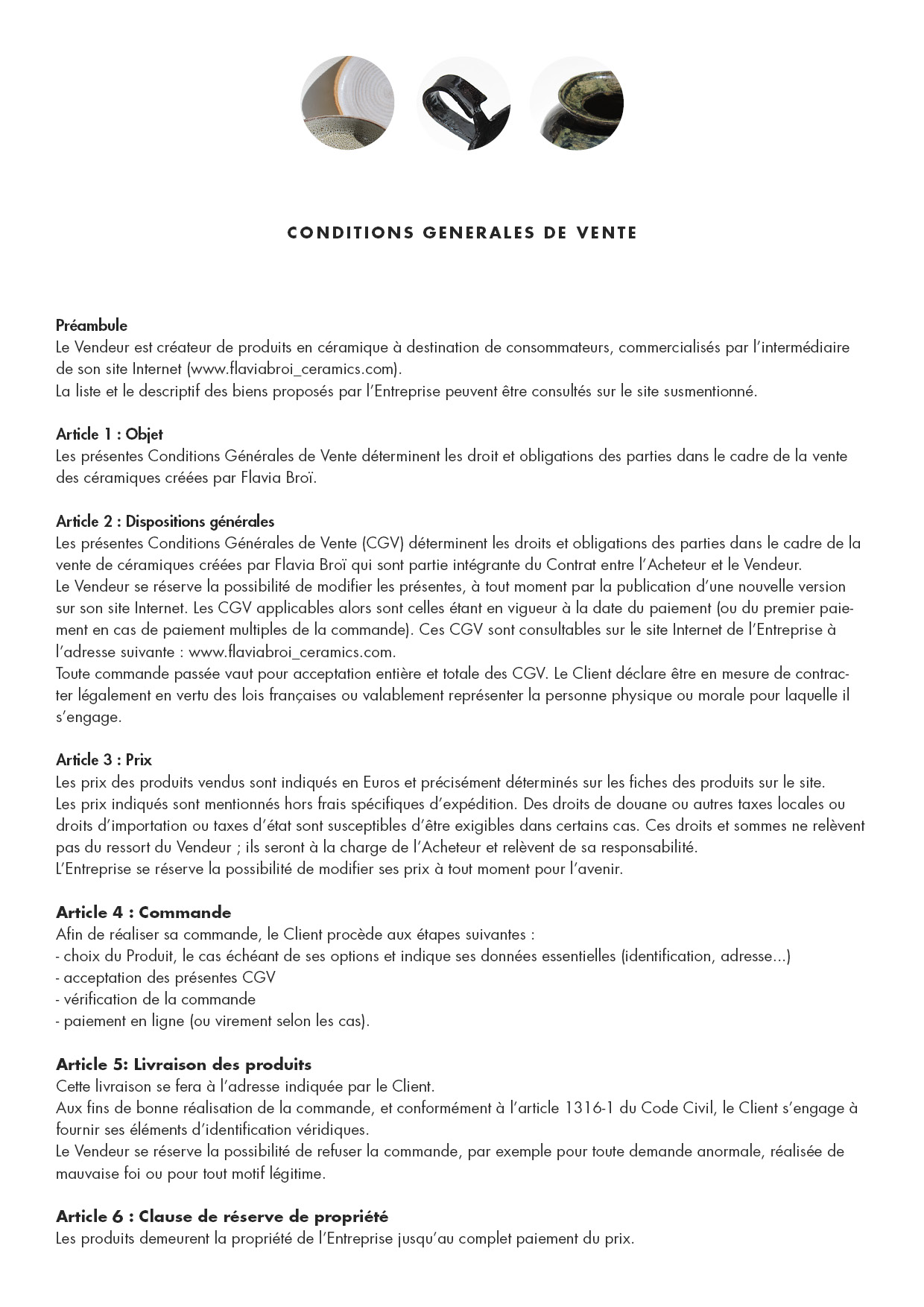 CONDITIONS GENERALES DE VENTE

Préambule
Le Vendeur est créateur de produits en céramique à destination de consommateurs, commercialisés par l'intermédiaire de son site Internet (www.flaviabroi_ceramics.com).
La liste et le descriptif des biens proposés par l'Entreprise peuvent être consultés sur le site susmentionné.

Article 1 : Objet
Les présentes Conditions Générales de Vente déterminent les droit et obligations des parties dans le cadre de la vente des céramiques créées par Flavia Broï.

Article 2 : Dispositions générales
Les présentes Conditions Générales de Vente (CGV) déterminent les droits et obligations des parties dans le cadre de la vente de céramiques créées par Flavia Broï qui sont partie intégrante du Contrat entre l'Acheteur et le Vendeur.
Le Vendeur se réserve la possibilité de modifier les présentes, à tout moment par la publication d'une nouvelle version sur son site Internet. Les CGV applicables alors sont celles étant en vigueur à la date du paiement (ou du premier paiement en cas de paiement multiples de la commande). Ces CGV sont consultables sur le site Internet de l'Entreprise à l'adresse suivante : www.flaviabroi_ceramics.com.
Toute commande passée vaut pour acceptation entière et totale des CGV. Le Client déclare être en mesure de contracter légalement en vertu des lois françaises ou valablement représenter la personne physique ou morale pour laquelle il s'engage.

Article 3 : Prix
Les prix des produits vendus sont indiqués en Euros et précisément déterminés sur les fiches des produits sur le site.
Les prix indiqués sont mentionnés hors frais spécifiques d'expédition. Des droits de douane ou autres taxes locales ou droits d'importation ou taxes d'état sont susceptibles d'être exigibles dans certains cas. Ces droits et sommes ne relèvent pas du ressort du Vendeur ; ils seront à la charge de l'Acheteur et relèvent de sa responsabilité.
L'Entreprise se réserve la possibilité de modifier ses prix à tout moment pour l'avenir.

Article 4 : Commande
Afin de réaliser sa commande, le Client procède aux étapes suivantes :
- choix du Produit, le cas échéant de ses options et indique ses données essentielles (identification, adresse...)
- acceptation des présentes CGV
- vérification de la commande
- paiement en ligne (ou virement selon les cas).

Article 5: Livraison des produits
Cette livraison se fera à l'adresse indiquée par le Client.
Aux fins de bonne réalisation de la commande, et conformément à l'article 1316-1 du Code Civil, le Client s'engage à fournir ses éléments d'identification véridiques.
Le Vendeur se réserve la possibilité de refuser la commande, par exemple pour toute demande anormale, réalisée de mauvaise foi ou pour tout motif légitime.

Article 6 : Clause de réserve de propriété
Les produits demeurent la propriété de l'Entreprise jusqu'au complet paiement du prix.